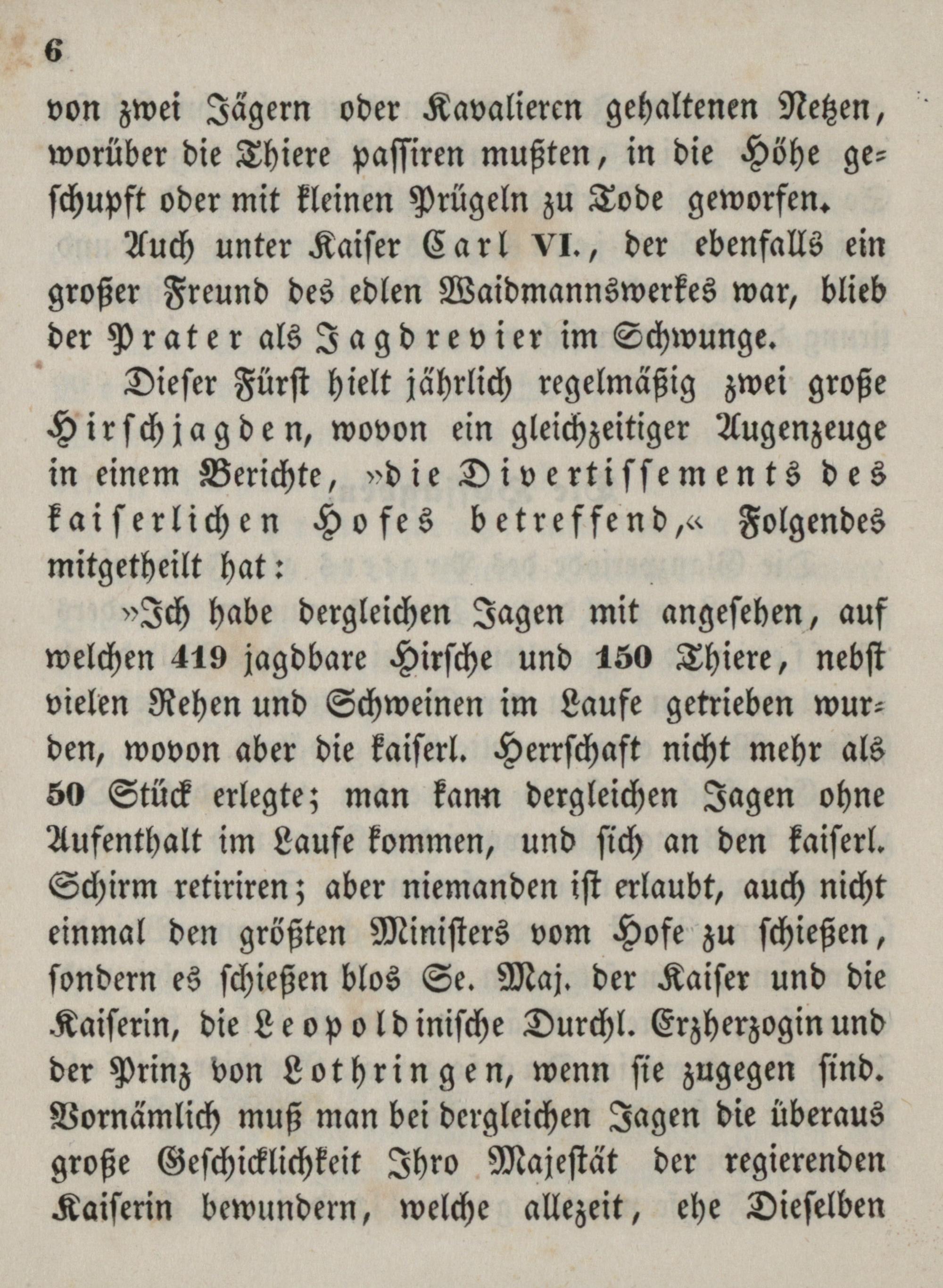 6

von zwei Jägern oder Kavalieren gehaltenen Netzen, worüber die Thiere passiren mußten, in die Höhe geschupft oder mit kleinen Prügeln zu Tode geworfen.

Auch unter Kaiser Carl VI., der ebenfalls ein großer Freund des edlen Waidmannswerkes war, blieb der Prater als Jagdrevier im Schwunge.

Dieser Fürst hielt jährlich regelmäßig zwei große Hirschjagden, wovon ein gleichzeitiger Augenzeuge in einem Berichte, »die Divertissements des kaiserlichen Hofes betreffend,« Folgendes mitgetheilt hat:

»Ich habe dergleichen Jagen mit angesehen, auf welchen 419 jagdbare Hirsche und 150 Thiere, nebst vielen Rehen und Schweinen im Laufe getrieben wurden, wovon aber die kaiserl. Herrschaft nicht mehr als 50 Stück erlegte; man kann dergleichen Jagen ohne Aufenthalt im Laufe kommen, und sich an den kaiserl. Schirm retiriren; aber niemanden ist erlaubt, auch nicht einmal den größten Ministers vom Hofe zu schießen, sondern es schießen blos Se. Maj. der Kaiser und die Kaiserin, die Leopoldinische Durchl. Erzherzogin und der Prinz von Lothringen, wenn sie zugegen sind. Vornämlich muß man bei dergleichen Jagen die überaus große Geschicklichkeit Ihro Majestät der regierenden Kaiserin bewundern, welche allezeit, ehe Dieselben